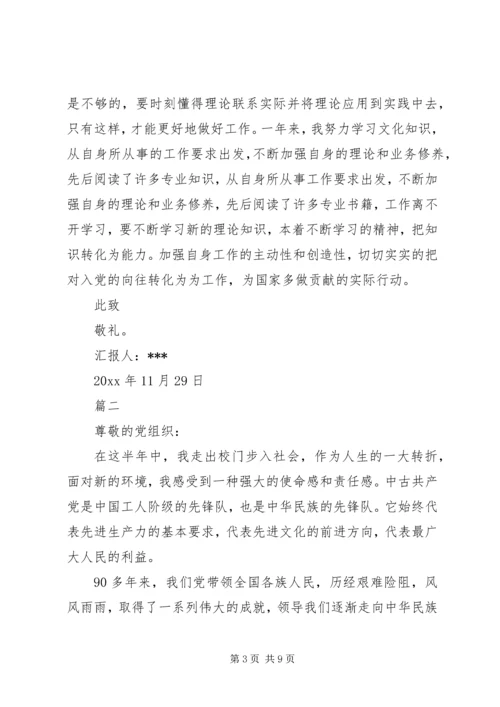 是不够的，要时刻懂得理论联系实际并将理论应用到实践中去，只有这样，才能更好地做好工作。一年来，我努力学习文化知识，从自身所从事的工作要求出发，不断加强自身的理论和业务修养，先后阅读了许多专业知识，从自身所从事工作要求出发，不断加强自身的理论和业务修养，先后阅读了许多专业书籍，工作离不开学习，要不断学习新的理论知识，本着不断学习的精神，把知识转化为能力。加强自身工作的主动性和创造性，切切实实的把对入党的向往转化为为工作，为国家多做贡献的实际行动。

此致

敬礼。

汇报人：***

20xx 年 11 月 29 日

篇二

尊敬的党组织：

在这半年中，我走出校门步入社会，作为人生的一大转折，面对新的环境，我感受到一种强大的使命感和责任感。中古共产党是中国工人阶级的先锋队，也是中华民族的先锋队。它始终代表先进生产力的基本要求，代表先进文化的前进方向，代表最广大人民的利益。

90 多年来，我们党带领全国各族人民，历经艰难险阻，风风雨雨，取得了一系列伟大的成就，领导我们逐渐走向中华民族

第 3 页 共 9 页